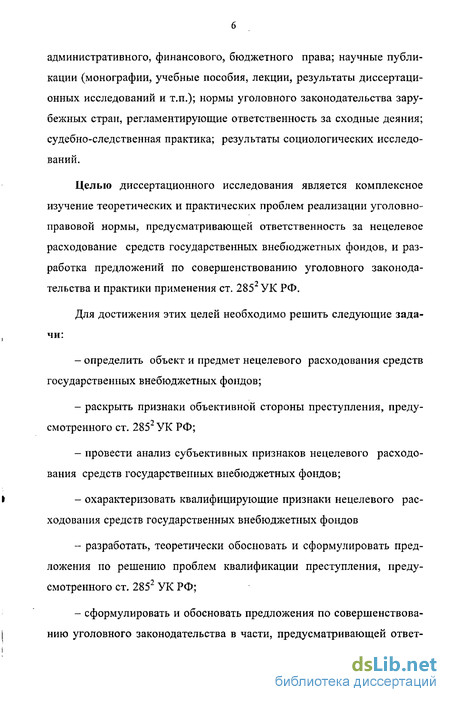 6

административного, финансового, бюджетного права; научные публикации (монографии, учебные пособия, лекции, результаты диссертационных исследований и т.п.); нормы уголовного законодательства зарубежных стран, регламентирующие ответственность за сходные деяния; судебно-следственная практика; результаты социологических исследований.

Целью диссертационного исследования является комплексное изучение теоретических и практических проблем реализации уголовно-правовой нормы, предусматривающей ответственность за нецелевое расходование средств государственных внебюджетных фондов, и разработка предложений по совершенствованию уголовного законодательства и практики применения ст. $285^2$ УК РФ.

Для достижения этих целей необходимо решить следующие задачи:

– определить объект и предмет нецелевого расходования средств государственных внебюджетных фондов;

– раскрыть признаки объективной стороны преступления, предусмотренного ст. $285^2$ УК РФ;

– провести анализ субъективных признаков нецелевого расходования средств государственных внебюджетных фондов;

– охарактеризовать квалифицирующие признаки нецелевого расходования средств государственных внебюджетных фондов

– разработать, теоретически обосновать и сформулировать предложения по решению проблем квалификации преступления, предусмотренного ст. $285^2$ УК РФ;

– сформулировать и обосновать предложения по совершенствованию уголовного законодательства в части, предусматривающей ответ-

dsLib.net
библиотека диссертаций